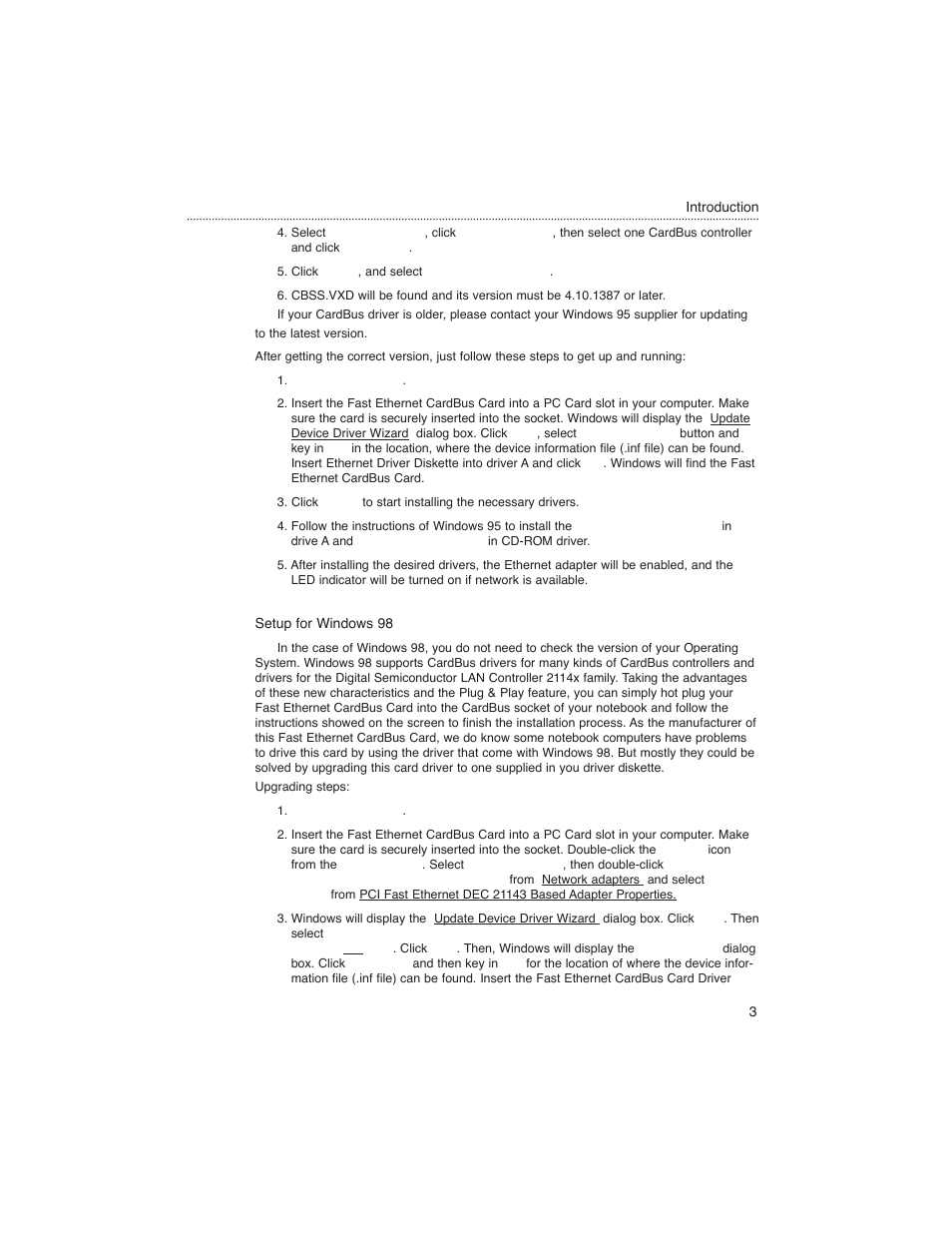 Introduction

4. Select , click , then select one CardBus controller and click .

5. Click , and select .

6. CBSS.VXD will be found and its version must be 4.10.1387 or later.

If your CardBus driver is older, please contact your Windows 95 supplier for updating to the latest version.

After getting the correct version, just follow these steps to get up and running:

1. .

2. Insert the Fast Ethernet CardBus Card into a PC Card slot in your computer. Make sure the card is securely inserted into the socket. Windows will display the Update Device Driver Wizard dialog box. Click , select button and key in in the location, where the device information file (.inf file) can be found. Insert Ethernet Driver Diskette into driver A and click . Windows will find the Fast Ethernet CardBus Card.

3. Click to start installing the necessary drivers.

4. Follow the instructions of Windows 95 to install the in drive A and in CD-ROM driver.

5. After installing the desired drivers, the Ethernet adapter will be enabled, and the LED indicator will be turned on if network is available.

Setup for Windows 98

In the case of Windows 98, you do not need to check the version of your Operating System. Windows 98 supports CardBus drivers for many kinds of CardBus controllers and drivers for the Digital Semiconductor LAN Controller 2114x family. Taking the advantages of these new characteristics and the Plug & Play feature, you can simply hot plug your Fast Ethernet CardBus Card into the CardBus socket of your notebook and follow the instructions showed on the screen to finish the installation process. As the manufacturer of this Fast Ethernet CardBus Card, we do know some notebook computers have problems to drive this card by using the driver that come with Windows 98. But mostly they could be solved by upgrading this card driver to one supplied in you driver diskette.

Upgrading steps:

1. .

2. Insert the Fast Ethernet CardBus Card into a PC Card slot in your computer. Make sure the card is securely inserted into the socket. Double-click the icon from the . Select , then double-click from Network adapters and select from PCI Fast Ethernet DEC 21143 Based Adapter Properties.

3. Windows will display the Update Device Driver Wizard dialog box. Click . Then select . Click . Then, Windows will display the dialog box. Click and then key in for the location of where the device information file (.inf file) can be found. Insert the Fast Ethernet CardBus Card Driver

3